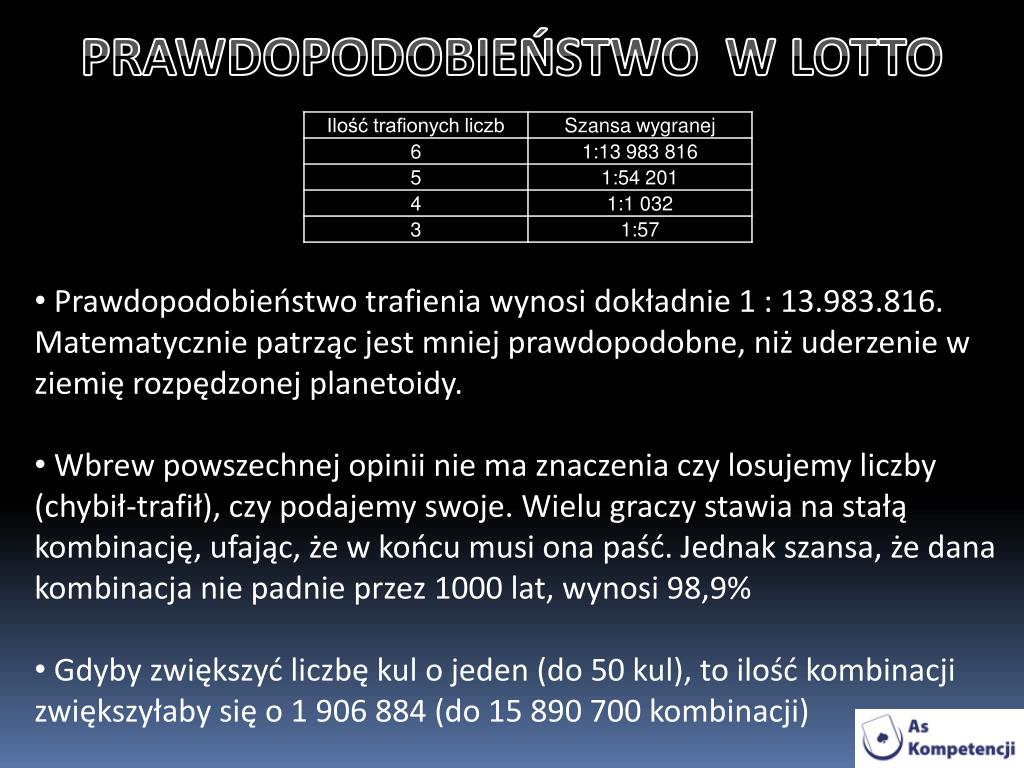 PRAWDOPODOBIEŃSTWO W LOTTO

| Ilość trafionych liczb | Szansa wygranej |
|---|---|
| 6 | 1:13 983 816 |
| 5 | 1:54 201 |
| 4 | 1:1 032 |
| 3 | 1:57 |

• Prawdopodobieństwo trafienia wynosi dokładnie 1 : 13.983.816. Matematycznie patrząc jest mniej prawdopodobne, niż uderzenie w ziemię rozpędzonej planetoidy.

• Wbrew powszechnej opinii nie ma znaczenia czy losujemy liczby (chybił-trafił), czy podajemy swoje. Wielu graczy stawia na stałą kombinację, ufając, że w końcu musi ona paść. Jednak szansa, że dana kombinacja nie padnie przez 1000 lat, wynosi 98,9%

• Gdyby zwiększyć liczbę kul o jeden (do 50 kul), to ilość kombinacji zwiększyłaby się o 1 906 884 (do 15 890 700 kombinacji)

As Kompetencji